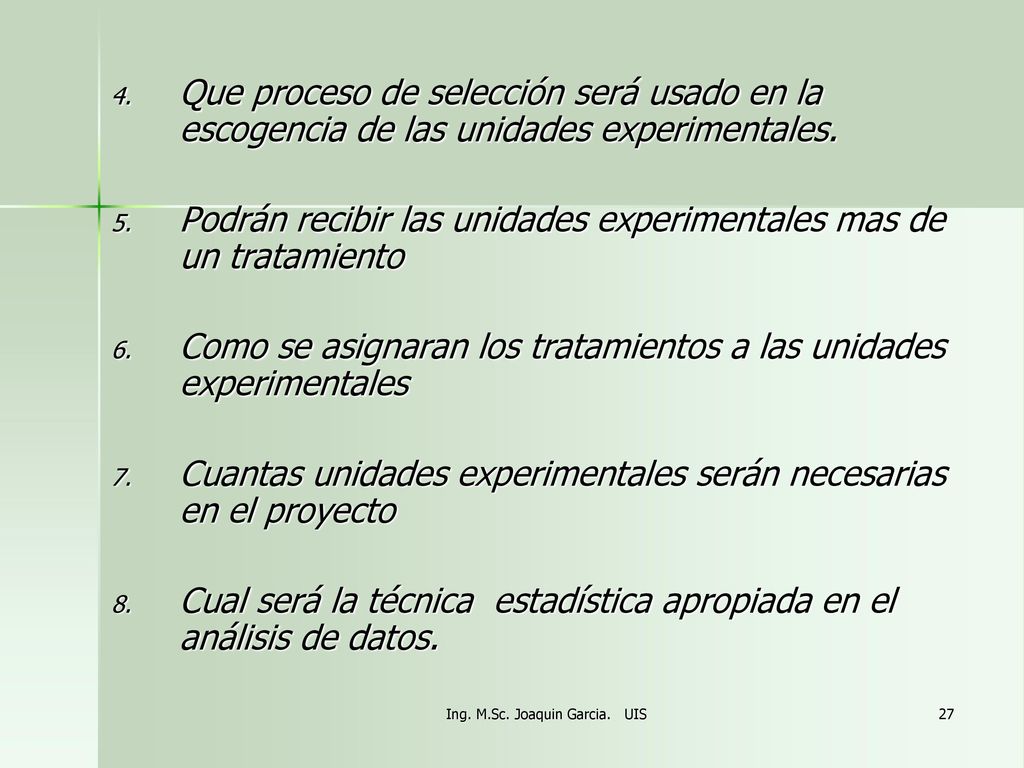 4. Que proceso de selección será usado en la escogencia de las unidades experimentales.

5. Podrán recibir las unidades experimentales mas de un tratamiento

6. Como se asignaran los tratamientos a las unidades experimentales

7. Cuantas unidades experimentales serán necesarias en el proyecto

8. Cual será la técnica estadística apropiada en el análisis de datos.

Ing. M.Sc. Joaquin Garcia. UIS

27